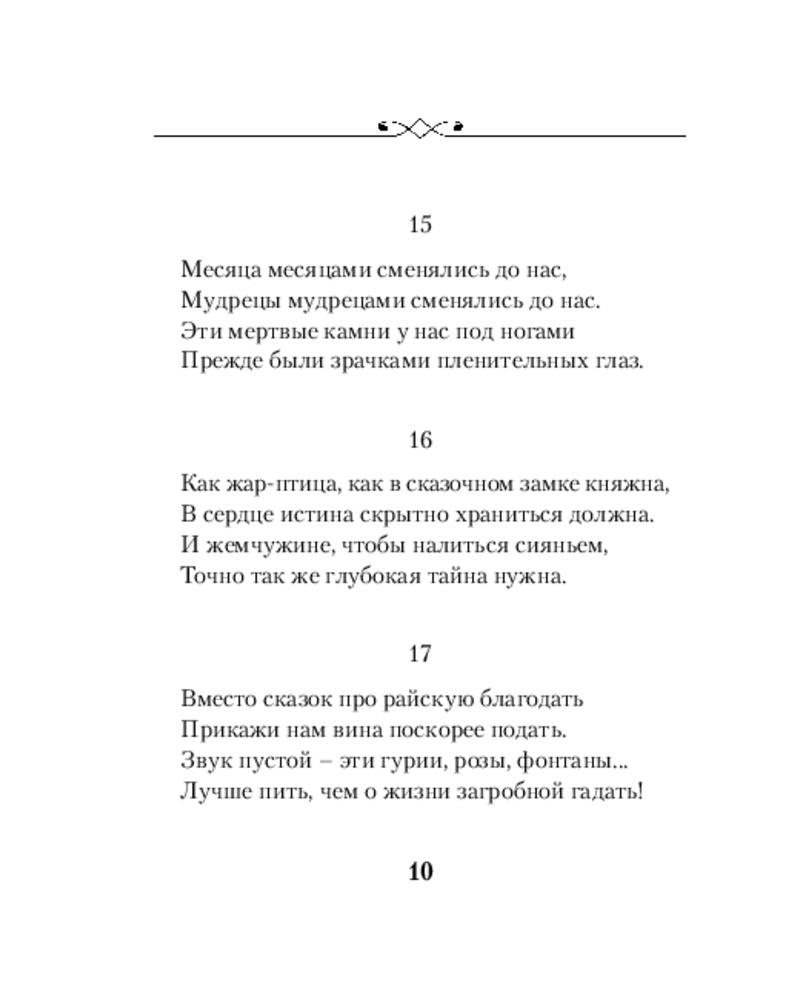 15

Месяца месяцами сменялись до нас,
Мудрецы мудрецами сменялись до нас.
Эти мертвые камни у нас под ногами
Прежде были зрачками пленительных глаз.

16

Как жар-птица, как в сказочном замке княжна,
В сердце истина скрытно храниться должна.
И жемчужине, чтобы налиться сияньем,
Точно так же глубокая тайна нужна.

17

Вместо сказок про райскую благодать
Прикажи нам вина поскорее подать.
Звук пустой – эти гурии, розы, фонтаны...
Лучше пить, чем о жизни загробной гадать!

10